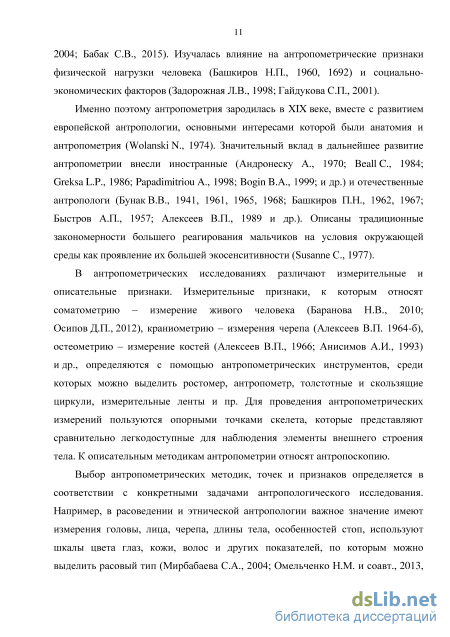 11

2004; Бабак С.В., 2015). Изучалась влияние на антропометрические признаки физической нагрузки человека (Башкиров Н.П., 1960, 1692) и социально-экономических факторов (Задорожная Л.В., 1998; Гайдукова С.П., 2001).

Именно поэтому антропометрия зародилась в XIX веке, вместе с развитием европейской антропологии, основными интересами которой были анатомия и антропометрия (Wolanski N., 1974). Значительный вклад в дальнейшее развитие антропометрии внесли иностранные (Андронеску А., 1970; Beall C., 1984; Greksa L.P., 1986; Papadimitriou A., 1998; Bogin B.A., 1999; и др.) и отечественные антропологи (Бунак В.В., 1941, 1961, 1965, 1968; Башкиров П.Н., 1962, 1967; Быстров А.П., 1957; Алексеев В.П., 1989 и др.). Описаны традиционные закономерности большего реагирования мальчиков на условия окружающей среды как проявление их большей экосенситивности (Susanne C., 1977).

В антропометрических исследованиях различают измерительные и описательные признаки. Измерительные признаки, к которым относят соматометрию – измерение живого человека (Баранова Н.В., 2010; Осипов Д.П., 2012), краниометрию – измерения черепа (Алексеев В.П. 1964-б), остеометрию – измерение костей (Алексеев В.П., 1966; Анисимов А.И., 1993) и др., определяются с помощью антропометрических инструментов, среди которых можно выделить ростомер, антропометр, толстотные и скользящие циркули, измерительные ленты и пр. Для проведения антропометрических измерений пользуются опорными точками скелета, которые представляют сравнительно легкодоступные для наблюдения элементы внешнего строения тела. К описательным методикам антропометрии относят антропоскопию.

Выбор антропометрических методик, точек и признаков определяется в соответствии с конкретными задачами антропологического исследования. Например, в расоведении и этнической антропологии важное значение имеют измерения головы, лица, черепа, длины тела, особенностей стоп, используют шкалы цвета глаз, кожи, волос и других показателей, по которым можно выделить расовый тип (Мирбабаева С.А., 2004; Омельченко Н.М. и соавт., 2013,

dsLib.net
библиотека диссертаций